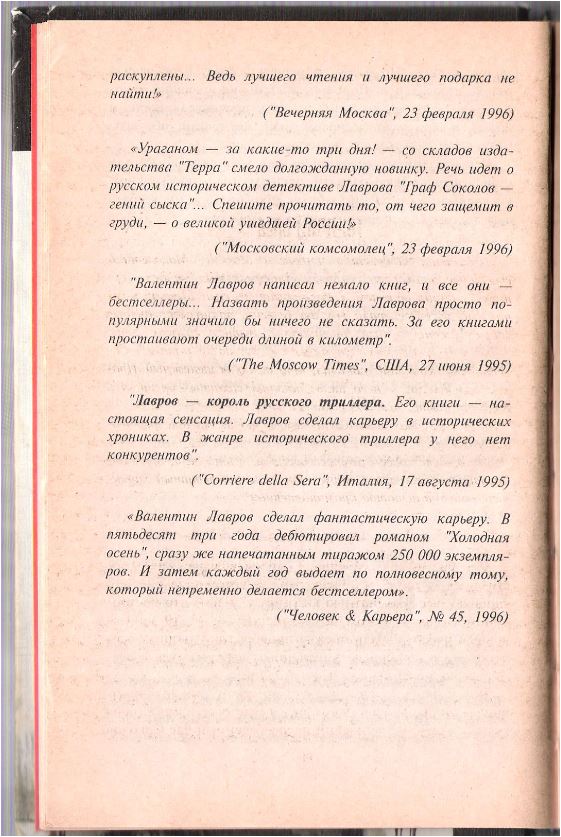 раскуплены... Ведь лучшего чтения и лучшего подарка не найти!»

("Вечерняя Москва", 23 февраля 1996)

«Ураганом — за какие-то три дня! — со складов издательства "Терра" смело долгожданную новинку. Речь идет о русском историческом детективе Лаврова "Граф Соколов — гений сыска"... Спешите прочитать то, от чего защемит в груди, — о великой ушедшей России!»

("Московский комсомолец", 23 февраля 1996)

"Валентин Лавров написал немало книг, и все они — бестселлеры... Назвать произведения Лаврова просто популярными значило бы ничего не сказать. За его книгами простаивают очереди длиной в километр".

("The Moscow Times", США, 27 июня 1995)

"Лавров — король русского триллера. Его книги — настоящая сенсация. Лавров сделал карьеру в исторических хрониках. В жанре исторического триллера у него нет конкурентов".

("Corriere della Sera", Италия, 17 августа 1995)

«Валентин Лавров сделал фантастическую карьеру. В пятьдесят три года дебютировал романом "Холодная осень", сразу же напечатанным тиражом 250 000 экземпляров. И затем каждый год выдает по полновесному тому, который непременно делается бестселлером».

("Человек & Карьера", № 45, 1996)